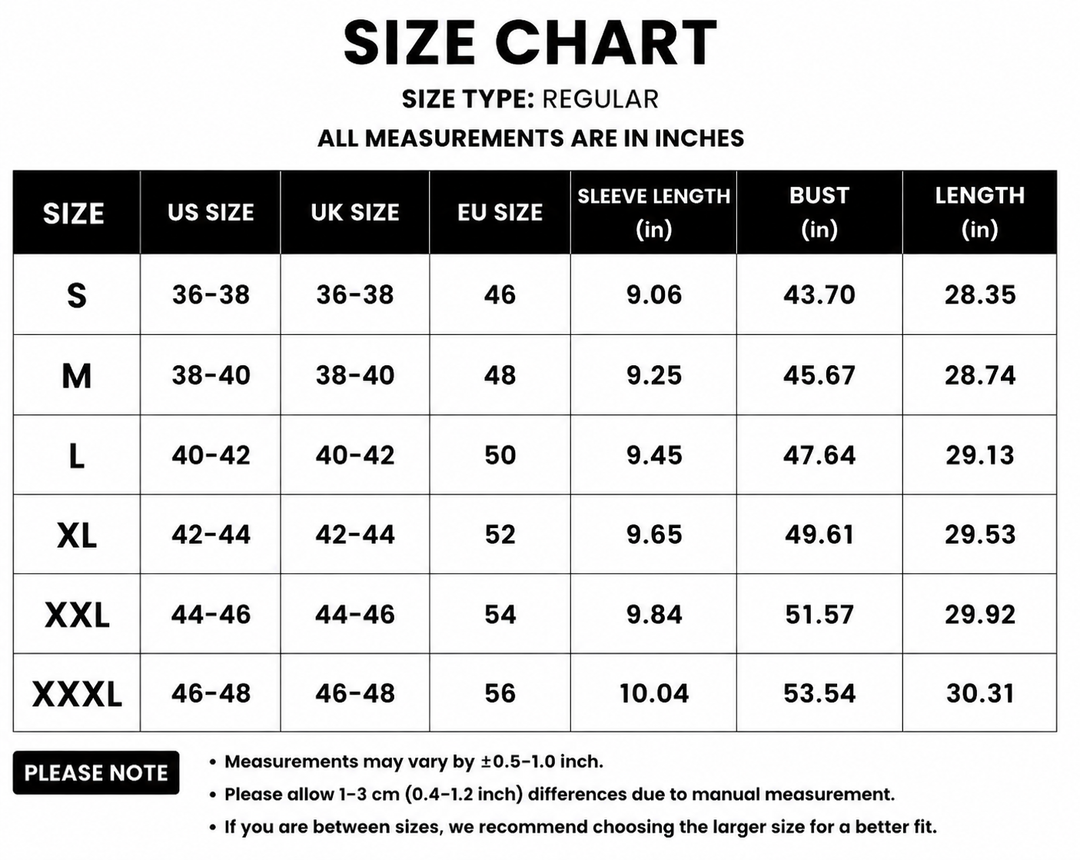 SIZE CHART

SIZE TYPE: REGULAR

ALL MEASUREMENTS ARE IN INCHES

| SIZE | US SIZE | UK SIZE | EU SIZE | SLEEVE LENGTH (in) | BUST (in) | LENGTH (in) |
|---|---|---|---|---|---|---|
| S | 36-38 | 36-38 | 46 | 9.06 | 43.70 | 28.35 |
| M | 38-40 | 38-40 | 48 | 9.25 | 45.67 | 28.74 |
| L | 40-42 | 40-42 | 50 | 9.45 | 47.64 | 29.13 |
| XL | 42-44 | 42-44 | 52 | 9.65 | 49.61 | 29.53 |
| XXL | 44-46 | 44-46 | 54 | 9.84 | 51.57 | 29.92 |
| XXXL | 46-48 | 46-48 | 56 | 10.04 | 53.54 | 30.31 |

PLEASE NOTE

• Measurements may vary by ±0.5-1.0 inch.
• Please allow 1-3 cm (0.4-1.2 inch) differences due to manual measurement.
• If you are between sizes, we recommend choosing the larger size for a better fit.